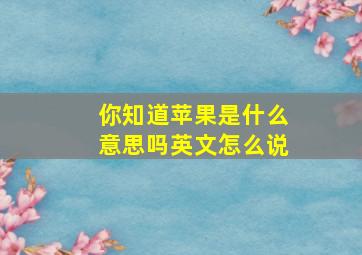 你知道苹果是什么意思吗英文怎么说